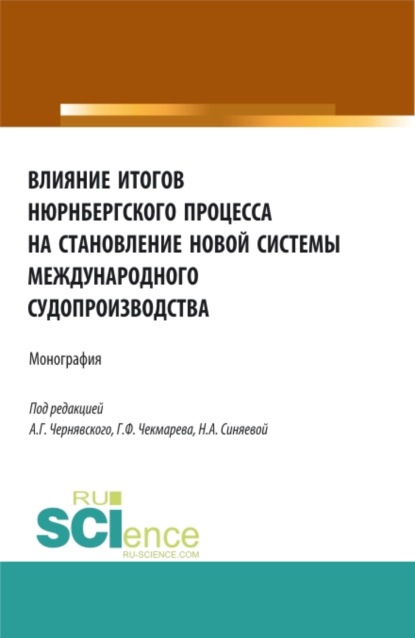 ВЛИЯНИЕ ИТОГОВ НЮРНБЕРГСКОГО ПРОЦЕССА НА СТАНОВЛЕНИЕ НОВОЙ СИСТЕМЫ МЕЖДУНАРОДНОГО СУДОПРОИЗВОДСТВА

Монография

Под редакцией
А.Г. Чернявского, Г.Ф. Чекмарева, Н.А. Синяевой

RU
SCIence
RU-SCIENCE.COM